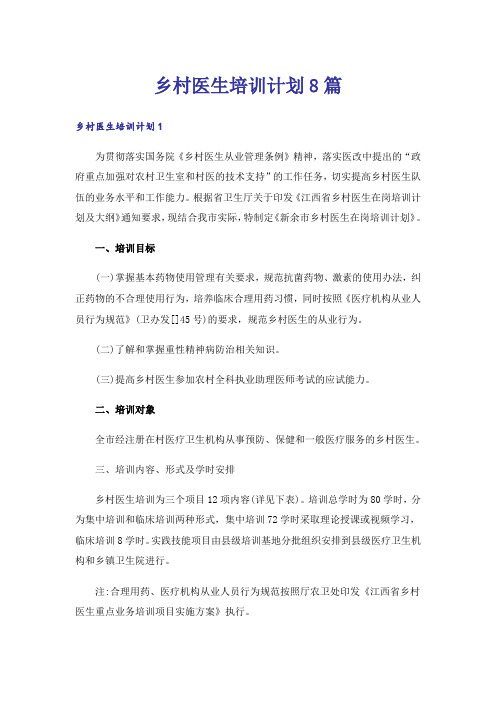 乡村医生培训计划8篇

乡村医生培训计划1

为贯彻落实国务院《乡村医生从业管理条例》精神，落实医改中提出的“政府重点加强对农村卫生室和村医的技术支持”的工作任务，切实提高乡村医生队伍的业务水平和工作能力。根据省卫生厅关于印发《江西省乡村医生在岗培训计划及大纲》通知要求，现结合我市实际，特制定《新余市乡村医生在岗培训计划》。

一、培训目标

(一)掌握基本药物使用管理有关要求，规范抗菌药物、激素的使用办法，纠正药物的不合理使用行为，培养临床合理用药习惯，同时按照《医疗机构从业人员行为规范》(卫办发[]45号)的要求，规范乡村医生的从业行为。

(二)了解和掌握重性精神病防治相关知识。

(三)提高乡村医生参加农村全科执业助理医师考试的应试能力。

二、培训对象

全市经注册在村医疗卫生机构从事预防、保健和一般医疗服务的乡村医生。

三、培训内容、形式及学时安排

乡村医生培训为三个项目12项内容(详见下表)。培训总学时为80学时，分为集中培训和临床培训两种形式，集中培训72学时采取理论授课或视频学习，临床培训8学时。实践技能项目由县级培训基地分批组织安排到县级医疗卫生机构和乡镇卫生院进行。

注:合理用药、医疗机构从业人员行为规范按照厅农卫处印发《江西省乡村医生重点业务培训项目实施方案》执行。